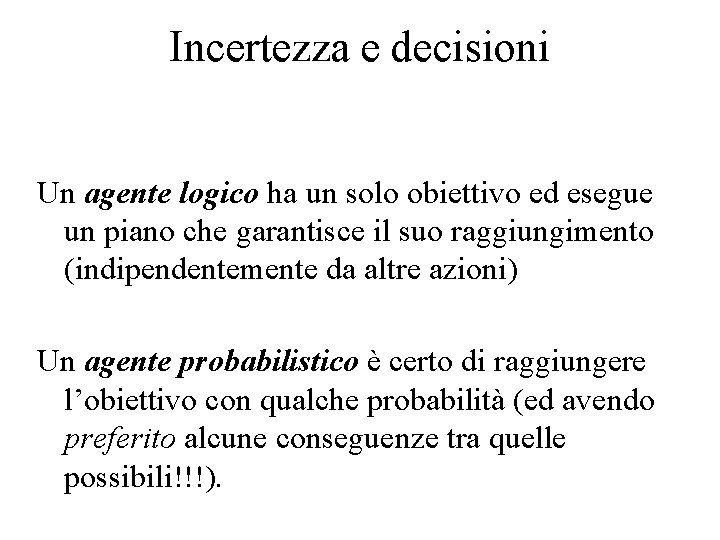 Incertezza e decisioni

Un agente logico ha un solo obiettivo ed esegue un piano che garantisce il suo raggiungimento (indipendentemente da altre azioni)

Un agente probabilistico è certo di raggiungere l'obiettivo con qualche probabilità (ed avendo preferito alcune conseguenze tra quelle possibili!!!).